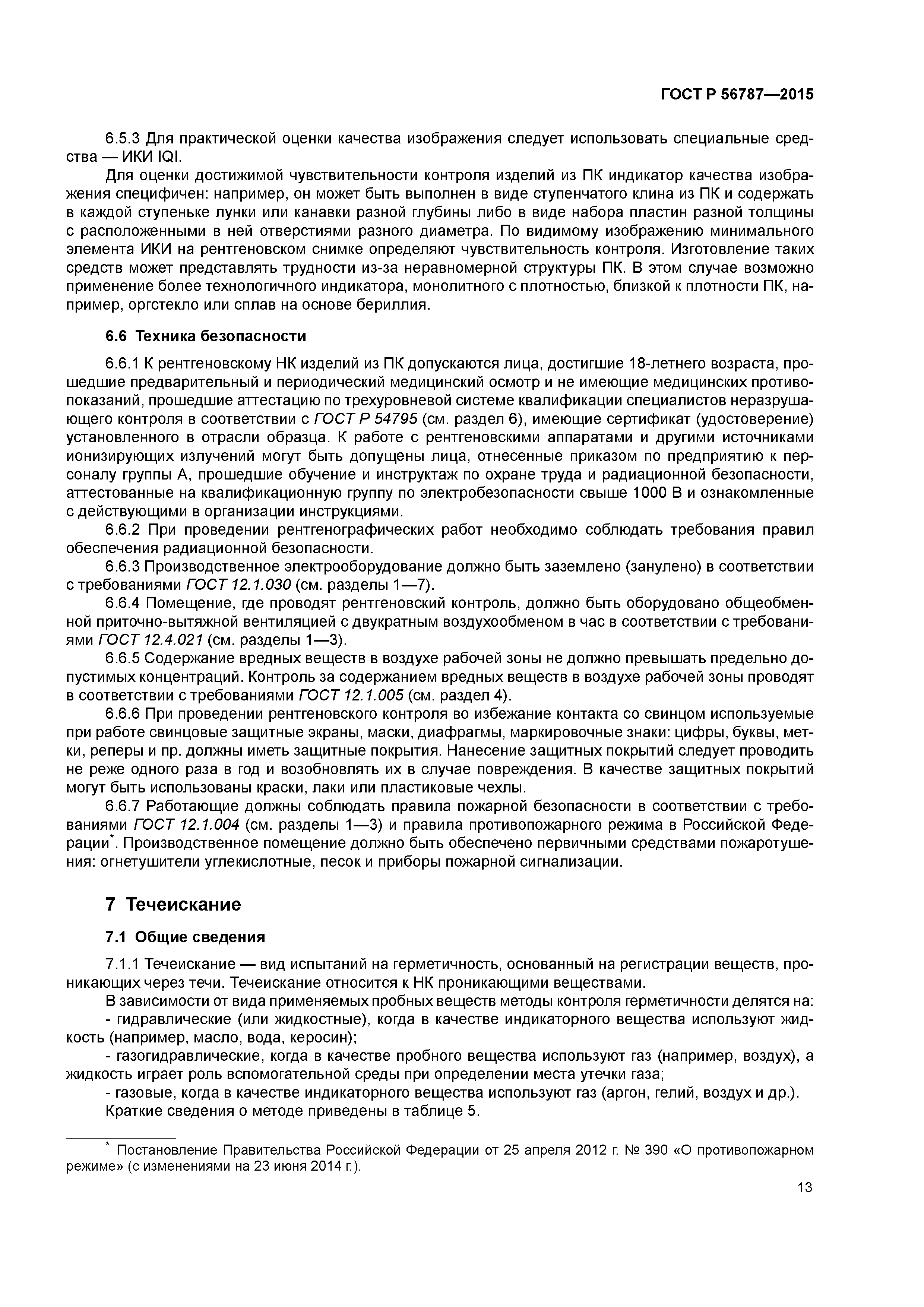 ГОСТ Р 56787—2015

6.5.3 Для практической оценки качества изображения следует использовать специальные средства — ИКИ IQI.

Для оценки достижимой чувствительности контроля изделий из ПК индикатор качества изображения специфичен: например, он может быть выполнен в виде ступенчатого клина из ПК и содержать в каждой ступеньке лунки или канавки разной глубины либо в виде набора пластин разной толщины с расположенными в ней отверстиями разного диаметра. По видимому изображению минимального элемента ИКИ на рентгеновском снимке определяют чувствительность контроля. Изготовление таких средств может представлять трудности из-за неравномерной структуры ПК. В этом случае возможно применение более технологичного индикатора, монолитного с плотностью, близкой к плотности ПК, например, оргстекло или сплав на основе бериллия.

6.6 Техника безопасности

6.6.1 К рентгеновскому НК изделий из ПК допускаются лица, достигшие 18-летнего возраста, прошедшие предварительный и периодический медицинский осмотр и не имеющие медицинских противопоказаний, прошедшие аттестацию по трехуровневой системе квалификации специалистов неразрушающего контроля в соответствии с ГОСТ Р 54795 (см. раздел 6), имеющие сертификат (удостоверение) установленного в отрасли образца. К работе с рентгеновскими аппаратами и другими источниками ионизирующих излучений могут быть допущены лица, отнесенные приказом по предприятию к персоналу группы А, прошедшие обучение и инструктаж по охране труда и радиационной безопасности, аттестованные на квалификационную группу по электробезопасности свыше 1000 В и ознакомленные с действующими в организации инструкциями.

6.6.2 При проведении рентгенографических работ необходимо соблюдать требования правил обеспечения радиационной безопасности.

6.6.3 Производственное электрооборудование должно быть заземлено (занулено) в соответствии с требованиями ГОСТ 12.1.030 (см. разделы 1—7).

6.6.4 Помещение, где проводят рентгеновский контроль, должно быть оборудовано общеобменной приточно-вытяжной вентиляцией с двукратным воздухообменом в час в соответствии с требованиями ГОСТ 12.4.021 (см. разделы 1—3).

6.6.5 Содержание вредных веществ в воздухе рабочей зоны не должно превышать предельно допустимых концентраций. Контроль за содержанием вредных веществ в воздухе рабочей зоны проводят в соответствии с требованиями ГОСТ 12.1.005 (см. раздел 4).

6.6.6 При проведении рентгеновского контроля во избежание контакта со свинцом используемые при работе свинцовые защитные экраны, маски, диафрагмы, маркировочные знаки: цифры, буквы, метки, реперы и пр. должны иметь защитные покрытия. Нанесение защитных покрытий следует проводить не реже одного раза в год и возобновлять их в случае повреждения. В качестве защитных покрытий могут быть использованы краски, лаки или пластиковые чехлы.

6.6.7 Работающие должны соблюдать правила пожарной безопасности в соответствии с требованиями ГОСТ 12.1.004 (см. разделы 1—3) и правила противопожарного режима в Российской Федерации*. Производственное помещение должно быть обеспечено первичными средствами пожаротушения: огнетушители углекислотные, песок и приборы пожарной сигнализации.

7 Течеискание

7.1 Общие сведения

7.1.1 Течеискание — вид испытаний на герметичность, основанный на регистрации веществ, проникающих через течи. Течеискание относится к НК проникающими веществами.

В зависимости от вида применяемых пробных веществ методы контроля герметичности делятся на:
- гидравлические (или жидкостные), когда в качестве индикаторного вещества используют жидкость (например, масло, вода, керосин);
- газогидравлические, когда в качестве пробного вещества используют газ (например, воздух), а жидкость играет роль вспомогательной среды при определении места утечки газа;
- газовые, когда в качестве индикаторного вещества используют газ (аргон, гелий, воздух и др.).
Краткие сведения о методе приведены в таблице 5.

* Постановление Правительства Российской Федерации от 25 апреля 2012 г. № 390 «О противопожарном режиме» (с изменениями на 23 июня 2014 г.).

13